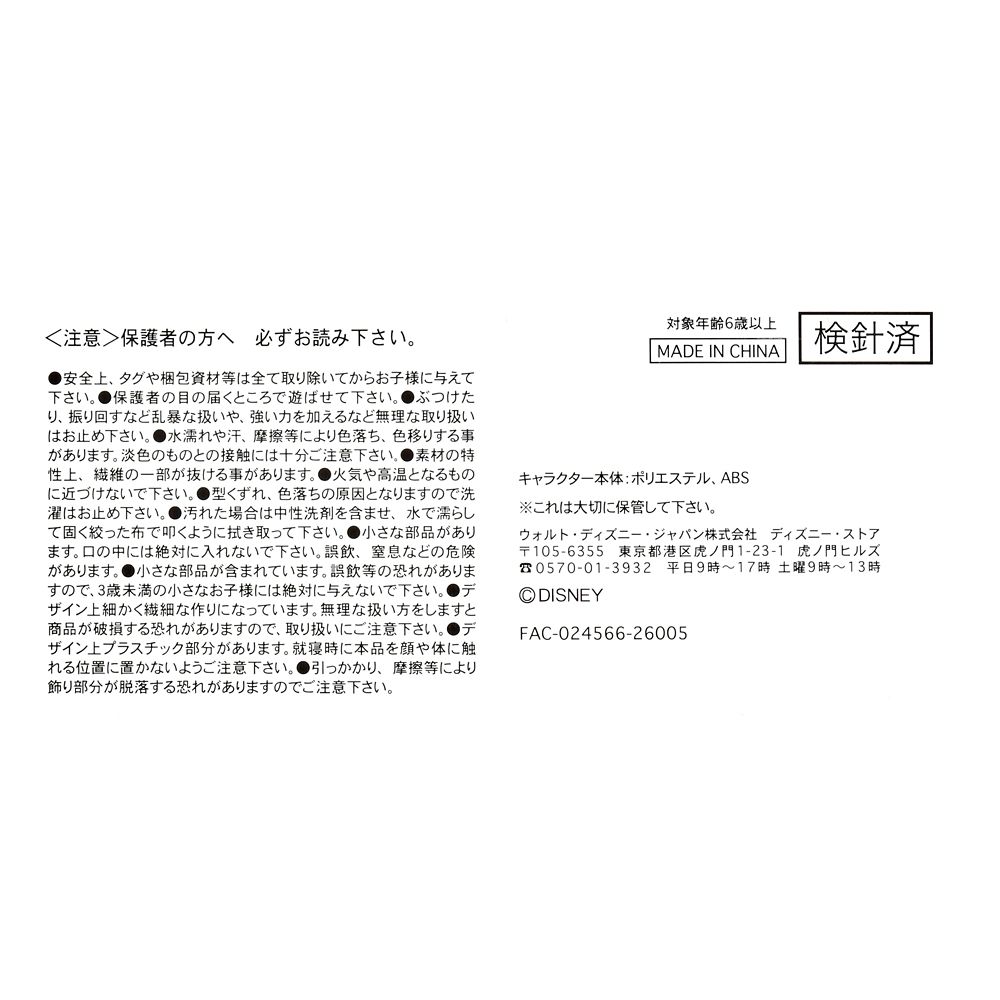 <注意>保護者の方へ 必ずお読み下さい。

●安全上、タグや梱包資材等は全て取り除いてからお子様に与えて下さい。●保護者の目の届くところで遊ばせて下さい。●ぶつけたり、振り回すなど乱暴な扱いや、強い力を加えるなど無理な取り扱いはお止め下さい。●水濡れや汗、摩擦等により色落ち、色移りする事があります。淡色のものとの接触には十分ご注意下さい。●素材の特性上、繊維の一部が抜ける事があります。●火気や高温となるものに近づけないで下さい。●型くずれ、色落ちの原因となりますので洗濯はお止め下さい。●汚れた場合は中性洗剤を含ませ、水で濡らして固く絞った布で叩くように拭き取って下さい。●小さな部品があります。口の中には絶対に入れないで下さい。誤飲、窒息などの危険があります。●小さな部品が含まれています。誤飲等の恐れがありますので、3歳未満の小さなお子様には絶対に与えないで下さい。●デザイン上細かく繊細な作りになっています。無理な扱い方をしますと商品が破損する恐れがありますので、取り扱いにご注意下さい。●デザイン上プラスチック部分があります。就寝時に本品を顔や体に触れる位置に置かないようご注意下さい。●引っかかり、摩擦等により飾り部分が脱落する恐れがありますのでご注意下さい。

対象年齢6歳以上
MADE IN CHINA
検針済

キャラクター本体:ポリエステル、ABS
※これは大切に保管して下さい。
ウォルト・ディズニー・ジャパン株式会社 ディズニー・ストア
〒105-6355 東京都港区虎ノ門1-23-1 虎ノ門ヒルズ
☎0570-01-3932 平日9時～17時 土曜9時～13時
©DISNEY

FAC-024566-26005